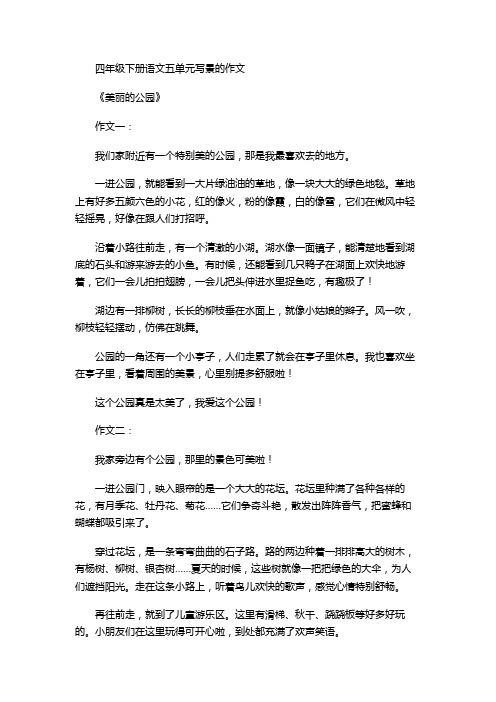 四年级下册语文五单元写景的作文

《美丽的公园》

作文一：

我们家附近有一个特别美的公园，那是我最喜欢去的地方。

一进公园，就能看到一大片绿油油的草地，像一块大大的绿色地毯。草地上有好多五颜六色的小花，红的像火，粉的像霞，白的像雪，它们在微风中轻轻摇晃，好像在跟人们打招呼。

沿着小路往前走，有一个清澈的小湖。湖水像一面镜子，能清楚地看到湖底的石头和游来游去的小鱼。有时候，还能看到几只鸭子在湖面上欢快地游着，它们一会儿拍拍翅膀，一会儿把头伸进水里捉鱼吃，有趣极了！

湖边有一排柳树，长长的柳枝垂在水面上，就像小姑娘的辫子。风一吹，柳枝轻轻摆动，仿佛在跳舞。

公园的一角还有一个小亭子，人们走累了就会在亭子里休息。我也喜欢坐在亭子里，看着周围的美景，心里别提多舒服啦！

这个公园真是太美了，我爱这个公园！

作文二：

我家旁边有个公园，那里的景色可美啦！

一进公园门，映入眼帘的是一个大大的花坛。花坛里种满了各种各样的花，有月季花、牡丹花、菊花......它们争奇斗艳，散发出阵阵香气，把蜜蜂和蝴蝶都吸引来了。

穿过花坛，是一条弯弯曲曲的石子路。路的两边种着一排排高大的树木，有杨树、柳树、银杏树......夏天的时候，这些树就像一把把绿色的大伞，为人们遮挡阳光。走在这条小路上，听着鸟儿欢快的歌声，感觉心情特别舒畅。

再往前走，就到了儿童游乐区。这里有滑梯、秋千、跷跷板等好多好玩的。小朋友们在这里玩得可开心啦，到处都充满了欢声笑语。